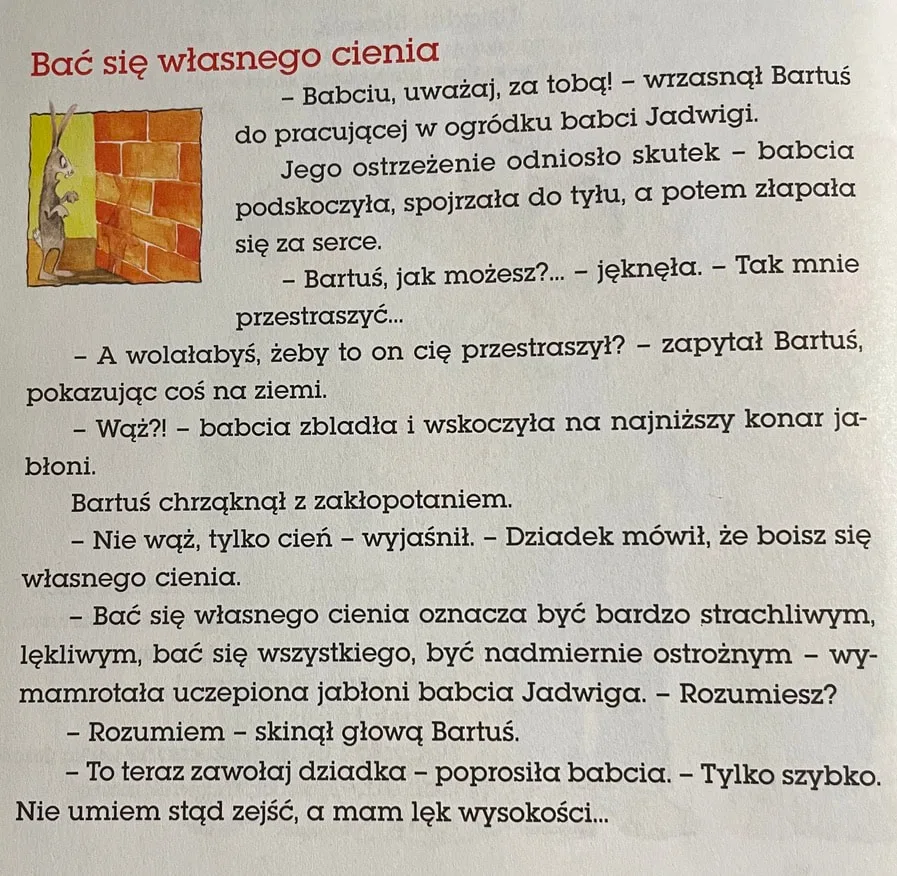 Bać się własnego cienia

– Babciu, uważaj, za tobą! – wrzasnął Bartuś do pracującej w ogródku babci Jadwigi.

Jego ostrzeżenie odniosło skutek – babcia podskoczyła, spojrzała do tyłu, a potem złapała się za serce.

– Bartuś, jak możesz?... – jęknęła. – Tak mnie przestraszyć...

– A wolałabyś, żeby to on cię przestraszył? – zapytał Bartuś, pokazując coś na ziemi.

– Wąż?! – babcia zbladła i wskoczyła na najniższy konar jabłoni.

Bartuś chrząknął z zakłopotaniem.

– Nie wąż, tylko cień – wyjaśnił. – Dziadek mówił, że boisz się własnego cienia.

– Bać się własnego cienia oznacza być bardzo strachliwym, lękliwym, bać się wszystkiego, być nadmiernie ostrożnym – wymamrotała uczepiona jabłoni babcia Jadwiga. – Rozumiesz?

– Rozumiem – skinął głową Bartuś.

– To teraz zawołaj dziadka – poprosiła babcia. – Tylko szybko. Nie umiem stąd zejść, a mam lęk wysokości...